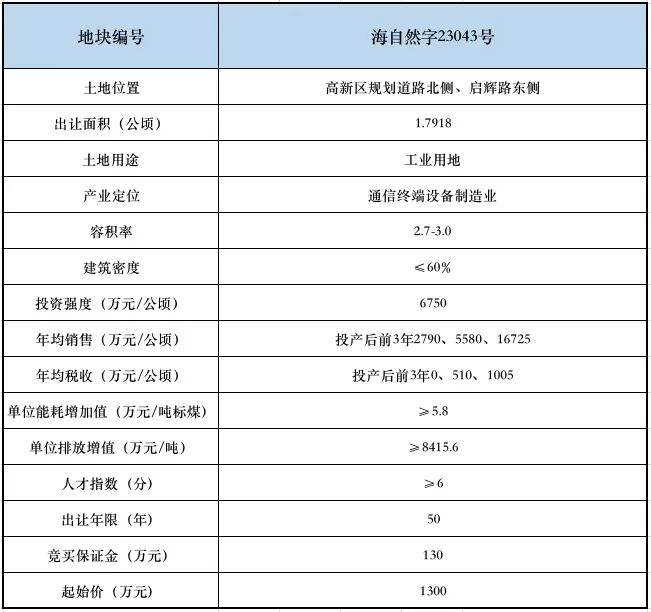 | 地块编号 | 海自然字23043号 |
|---|---|
| 土地位置 | 高新区规划道路北侧、启辉路东侧 |
| 出让面积（公顷） | 1.7918 |
| 土地用途 | 工业用地 |
| 产业定位 | 通信终端设备制造业 |
| 容积率 | 2.7-3.0 |
| 建筑密度 | ≤60% |
| 投资强度（万元/公顷） | 6750 |
| 年均销售（万元/公顷） | 投产后前3年2790、5580、16725 |
| 年均税收（万元/公顷） | 投产后前3年0、510、1005 |
| 单位能耗增加值（万元/吨标煤） | ≥5.8 |
| 单位排放增值（万元/吨） | ≥8415.6 |
| 人才指数（分） | ≥6 |
| 出让年限（年） | 50 |
| 竞买保证金（万元） | 130 |
| 起始价（万元） | 1300 |